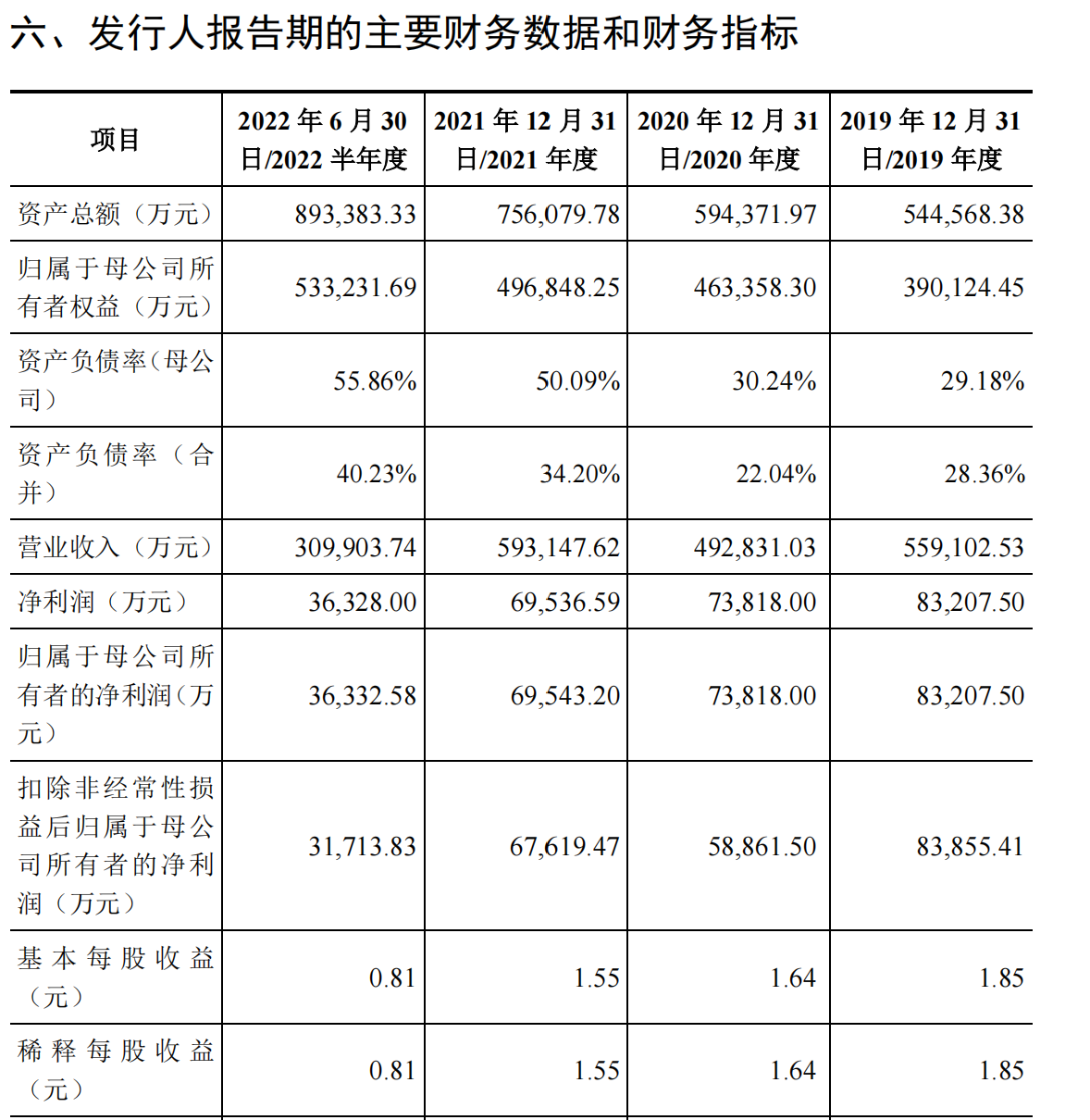 六、发行人报告期的主要财务数据和财务指标

| 项目 | 2022 年 6 月 30 日/2022 半年度 | 2021 年 12 月 31 日/2021 年度 | 2020 年 12 月 31 日/2020 年度 | 2019 年 12 月 31 日/2019 年度 |
|---|---|---|---|---|
| 资产总额（万元） | 893,383.33 | 756,079.78 | 594,371.97 | 544,568.38 |
| 归属于母公司所有者权益（万元） | 533,231.69 | 496,848.25 | 463,358.30 | 390,124.45 |
| 资产负债率(母公司) | 55.86% | 50.09% | 30.24% | 29.18% |
| 资产负债率（合并） | 40.23% | 34.20% | 22.04% | 28.36% |
| 营业收入（万元） | 309,903.74 | 593,147.62 | 492,831.03 | 559,102.53 |
| 净利润（万元） | 36,328.00 | 69,536.59 | 73,818.00 | 83,207.50 |
| 归属于母公司所有者的净利润(万元) | 36,332.58 | 69,543.20 | 73,818.00 | 83,207.50 |
| 扣除非经常性损益后归属于母公司所有者的净利润（万元） | 31,713.83 | 67,619.47 | 58,861.50 | 83,855.41 |
| 基本每股收益（元） | 0.81 | 1.55 | 1.64 | 1.85 |
| 稀释每股收益（元） | 0.81 | 1.55 | 1.64 | 1.85 |